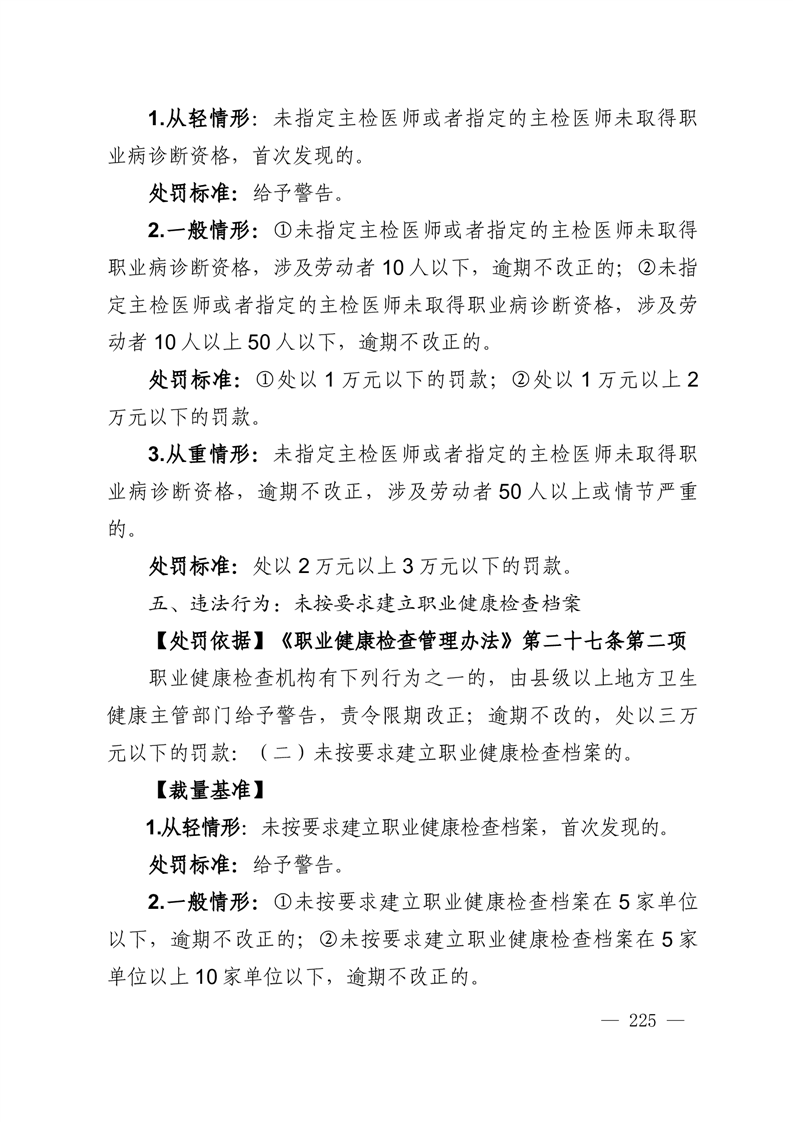 1.从轻情形：未指定主检医师或者指定的主检医师未取得职业病诊断资格，首次发现的。

处罚标准：给予警告。

2.一般情形：①未指定主检医师或者指定的主检医师未取得职业病诊断资格，涉及劳动者10人以下，逾期不改正的；②未指定主检医师或者指定的主检医师未取得职业病诊断资格，涉及劳动者10人以上50人以下，逾期不改正的。

处罚标准：①处以1万元以下的罚款；②处以1万元以上2万元以下的罚款。

3.从重情形：未指定主检医师或者指定的主检医师未取得职业病诊断资格，逾期不改正，涉及劳动者50人以上或情节严重的。

处罚标准：处以2万元以上3万元以下的罚款。

五、违法行为：未按要求建立职业健康检查档案

【处罚依据】《职业健康检查管理办法》第二十七条第二项

职业健康检查机构有下列行为之一的，由县级以上地方卫生健康主管部门给予警告，责令限期改正；逾期不改的，处以三万元以下的罚款：（二）未按要求建立职业健康检查档案的。

【裁量基准】

1.从轻情形：未按要求建立职业健康检查档案，首次发现的。

处罚标准：给予警告。

2.一般情形：①未按要求建立职业健康检查档案在5家单位以下，逾期不改正的；②未按要求建立职业健康检查档案在5家单位以上10家单位以下，逾期不改正的。

— 225 —